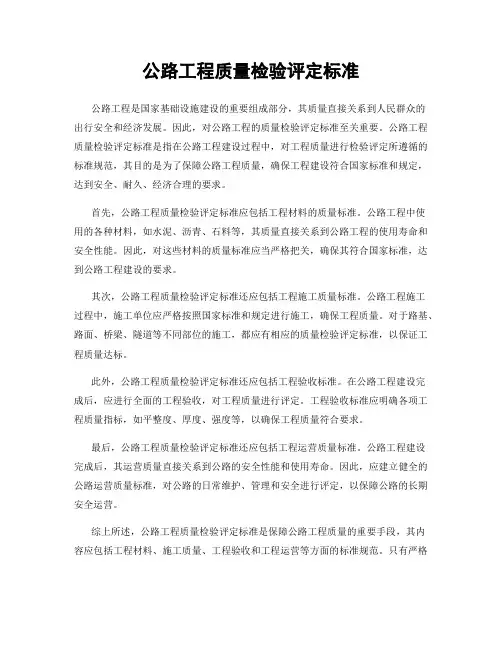 公路工程质量检验评定标准

公路工程是国家基础设施建设的重要组成部分，其质量直接关系到人民群众的出行安全和经济发展。因此，对公路工程的质量检验评定标准至关重要。公路工程质量检验评定标准是指在公路工程建设过程中，对工程质量进行检验评定所遵循的标准规范，其目的是为了保障公路工程质量，确保工程建设符合国家标准和规定，达到安全、耐久、经济合理的要求。

首先，公路工程质量检验评定标准应包括工程材料的质量标准。公路工程中使用的各种材料，如水泥、沥青、石料等，其质量直接关系到公路工程的使用寿命和安全性能。因此，对这些材料的质量标准应当严格把关，确保其符合国家标准，达到公路工程建设的要求。

其次，公路工程质量检验评定标准还应包括工程施工质量标准。公路工程施工过程中，施工单位应严格按照国家标准和规定进行施工，确保工程质量。对于路基、路面、桥梁、隧道等不同部位的施工，都应有相应的质量检验评定标准，以保证工程质量达标。

此外，公路工程质量检验评定标准还应包括工程验收标准。在公路工程建设完成后，应进行全面的工程验收，对工程质量进行评定。工程验收标准应明确各项工程质量指标，如平整度、厚度、强度等，以确保工程质量符合要求。

最后，公路工程质量检验评定标准还应包括工程运营质量标准。公路工程建设完成后，其运营质量直接关系到公路的安全性能和使用寿命。因此，应建立健全的公路运营质量标准，对公路的日常维护、管理和安全进行评定，以保障公路的长期安全运营。

综上所述，公路工程质量检验评定标准是保障公路工程质量的重要手段，其内容应包括工程材料、施工质量、工程验收和工程运营等方面的标准规范。只有严格